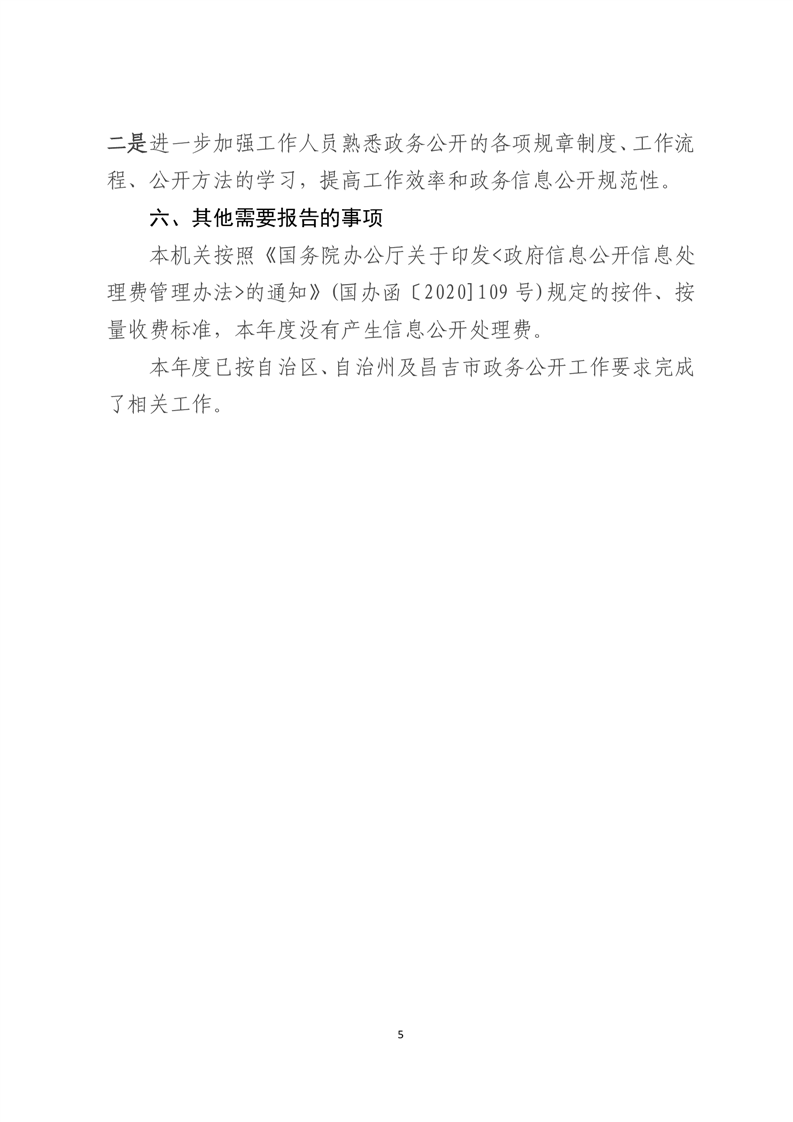 二是进一步加强工作人员熟悉政务公开的各项规章制度、工作流程、公开方法的学习，提高工作效率和政务信息公开规范性。

六、其他需要报告的事项

本机关按照《国务院办公厅关于印发<政府信息公开信息处理费管理办法>的通知》(国办函〔2020]109号)规定的按件、按量收费标准，本年度没有产生信息公开处理费。

本年度已按自治区、自治州及昌吉市政务公开工作要求完成了相关工作。

5